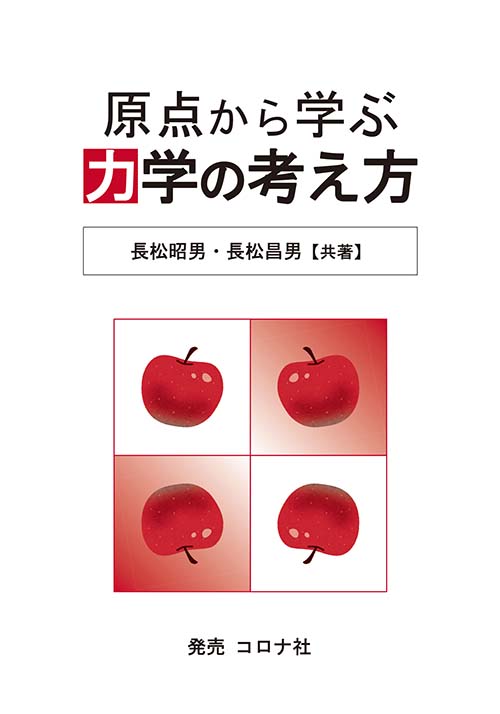 原点から学ぶ
力学の考え方

長松昭男・長松昌男【共著】

発売 コロナ社